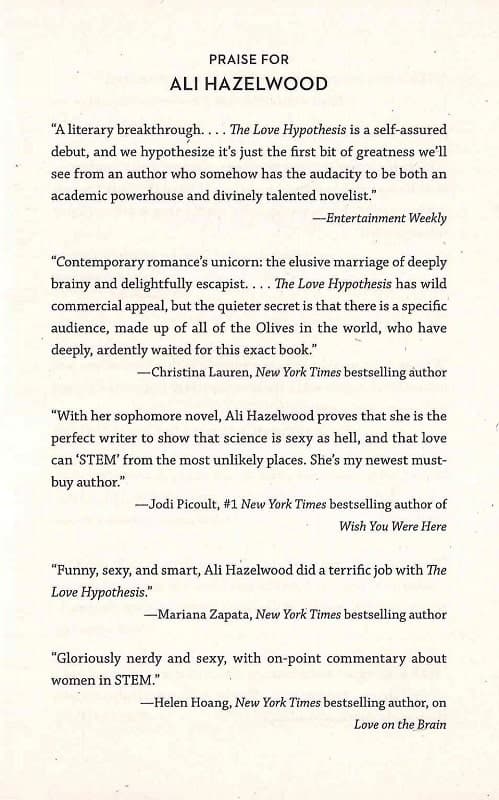 PRAISE FOR
ALI HAZELWOOD

"A literary breakthrough. . . . The Love Hypothesis is a self-assured debut, and we hypothesize it's just the first bit of greatness we'll see from an author who somehow has the audacity to be both an academic powerhouse and divinely talented novelist."
—Entertainment Weekly

"Contemporary romance's unicorn: the elusive marriage of deeply brainy and delightfully escapist. . . . The Love Hypothesis has wild commercial appeal, but the quieter secret is that there is a specific audience, made up of all of the Olives in the world, who have deeply, ardently waited for this exact book."
—Christina Lauren, New York Times bestselling author

"With her sophomore novel, Ali Hazelwood proves that she is the perfect writer to show that science is sexy as hell, and that love can 'STEM' from the most unlikely places. She's my newest must-buy author."
—Jodi Picoult, #1 New York Times bestselling author of Wish You Were Here

"Funny, sexy, and smart, Ali Hazelwood did a terrific job with The Love Hypothesis."
—Mariana Zapata, New York Times bestselling author

"Gloriously nerdy and sexy, with on-point commentary about women in STEM."
—Helen Hoang, New York Times bestselling author, on Love on the Brain